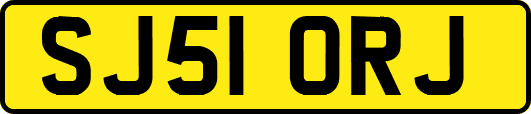 SJ51 ORJ